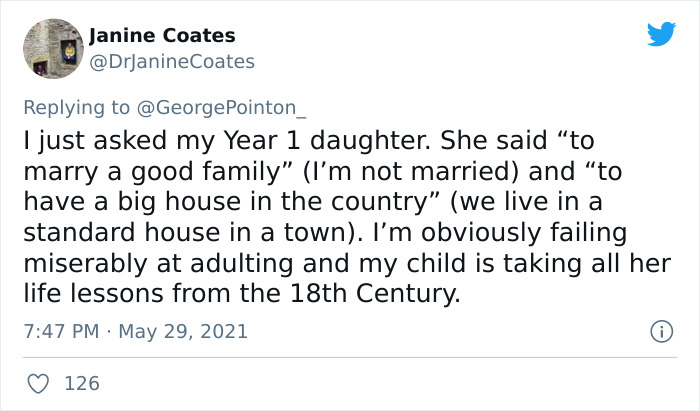 Janine Coates
@DrJanineCoates

Replying to @GeorgePointon_
I just asked my Year 1 daughter. She said “to marry a good family” (I’m not married) and “to have a big house in the country” (we live in a standard house in a town). I’m obviously failing miserably at adulting and my child is taking all her life lessons from the 18th Century.

7:47 PM · May 29, 2021

126